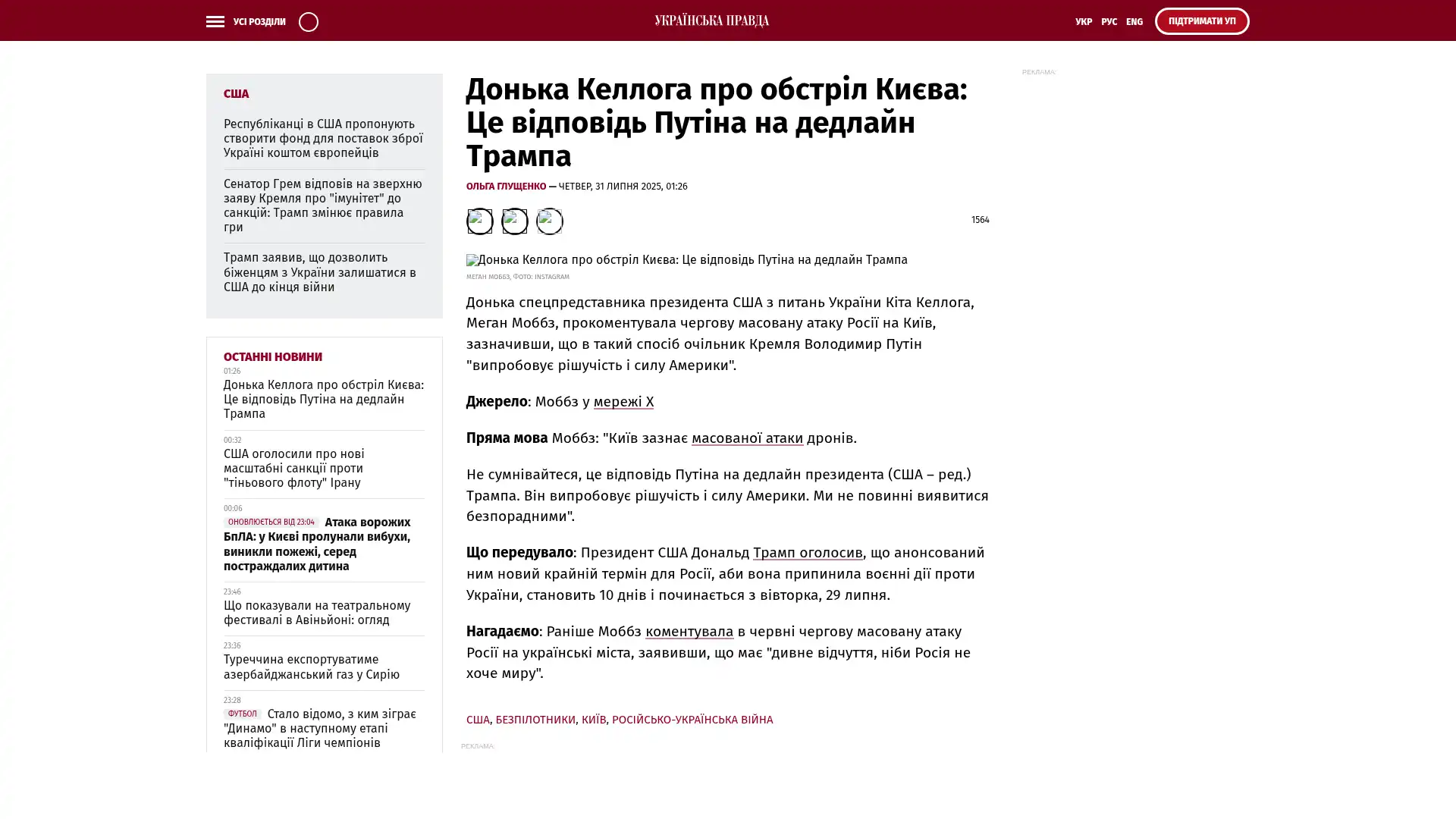 УСІ РОЗДІЛИ

УКРАЇНСЬКА ПРАВДА

УКР РУС ENG

ПІДТРИМАТИ УП

США

Республіканці в США пропонують створити фонд для поставок зброї Україні коштом європейців

Сенатор Грем відповів на зверхню заяву Кремля про "імунітет" до санкцій: Трамп змінює правила гри

Трамп заявив, що дозволить біженцям з України залишатися в США до кінця війни

ОСТАННІ НОВИНИ

01:26
Донька Келлога про обстріл Києва: Це відповідь Путіна на дедлайн Трампа

00:32
США оголосили про нові масштабні санкції проти "тіньового флоту" Ірану

00:06
ОНОВЛЮЄТЬСЯ ВІД 23:04 Атака ворожих БпЛА: у Києві пролунали вибухи, виникли пожежі, серед постраждалих дитина

23:46
Що показували на театральному фестивалі в Авіньйоні: огляд

23:36
Туреччина експортуватиме азербайджанський газ у Сирію

23:28
ФУТБОЛ Стало відомо, з ким зіграє "Динамо" в наступному етапі кваліфікації Ліги чемпіонів

Донька Келлога про обстріл Києва: Це відповідь Путіна на дедлайн Трампа

ОЛЬГА ГЛУЩЕНКО — ЧЕТВЕР, 31 ЛИПНЯ 2025, 01:26

1564

Донька Келлога про обстріл Києва: Це відповідь Путіна на дедлайн Трампа
МЕГАН МОББЗ, ФОТО: INSTAGRAM

Донька спецпредставника президента США з питань України Кіта Келлога, Меган Моббз, прокоментувала чергову масовану атаку Росії на Київ, зазначивши, що в такий спосіб очільник Кремля Володимир Путін "випробовує рішучість і силу Америки".

Джерело: Моббз у мережі X

Пряма мова Моббз: "Київ зазнає масованої атаки дронів.

Не сумнівайтеся, це відповідь Путіна на дедлайн президента (США – ред.) Трампа. Він випробовує рішучість і силу Америки. Ми не повинні виявитися безпорадними".

Що передувало: Президент США Дональд Трамп оголосив, що анонсований ним новий крайній термін для Росії, аби вона припинила воєнні дії проти України, становить 10 днів і починається з вівторка, 29 липня.

Нагадаємо: Раніше Моббз коментувала в червні чергову масовану атаку Росії на українські міста, заявивши, що має "дивне відчуття, ніби Росія не хоче миру".

США, БЕЗПІЛОТНИКИ, КИЇВ, РОСІЙСЬКО-УКРАЇНСЬКА ВІЙНА

РЕКЛАМА:

РЕКЛАМА: